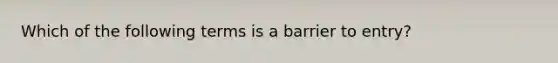 Which of the following terms is a barrier to entry?